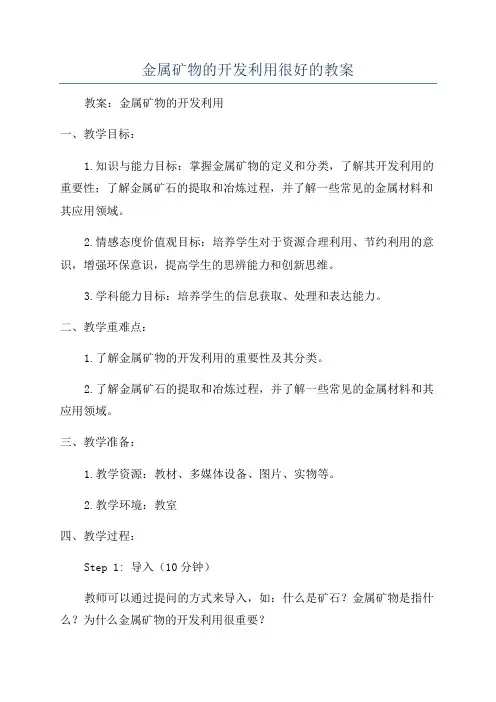 金属矿物的开发利用很好的教案

教案：金属矿物的开发利用

一、教学目标：

1.知识与能力目标：掌握金属矿物的定义和分类，了解其开发利用的重要性；了解金属矿石的提取和冶炼过程，并了解一些常见的金属材料和其应用领域。

2.情感态度价值观目标：培养学生对于资源合理利用、节约利用的意识，增强环保意识，提高学生的思辨能力和创新思维。

3.学科能力目标：培养学生的信息获取、处理和表达能力。

二、教学重难点：

1.了解金属矿物的开发利用的重要性及其分类。

2.了解金属矿石的提取和冶炼过程，并了解一些常见的金属材料和其应用领域。

三、教学准备：

1.教学资源：教材、多媒体设备、图片、实物等。

2.教学环境：教室

四、教学过程：

Step 1: 导入（10分钟）

教师可以通过提问的方式来导入，如：什么是矿石？金属矿物是指什么？为什么金属矿物的开发利用很重要？